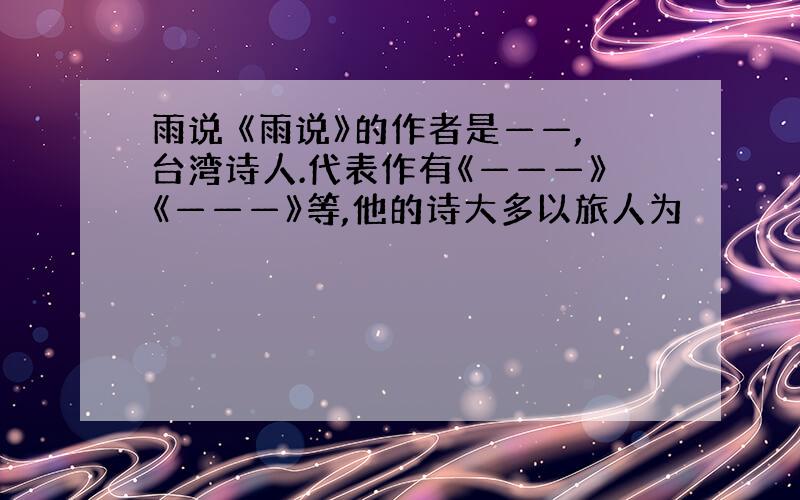 雨说《雨说》的作者是——，台湾诗人.代表作有《———》《———》等,他的诗大多以旅人为